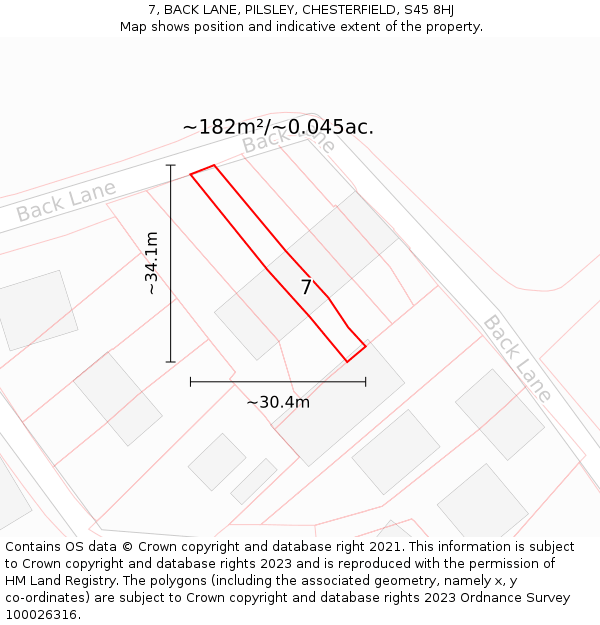 7, BACK LANE, PILSLEY, CHESTERFIELD, S45 8HJ
Map shows position and indicative extent of the property.

~182m²/~0.045ac.

Back Lane

Back Lane

~34.1m

7

Back Lane

~30.4m

Contains OS data © Crown copyright and database right 2021. This information is subject to Crown copyright and database rights 2023 and is reproduced with the permission of HM Land Registry. The polygons (including the associated geometry, namely x, y co-ordinates) are subject to Crown copyright and database rights 2023 Ordnance Survey 100026316.